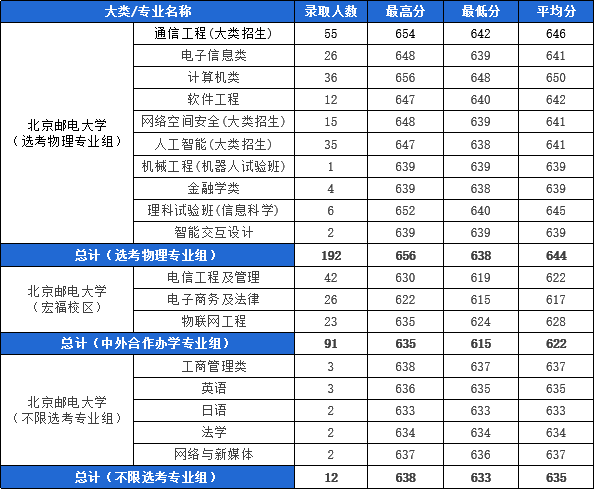 | 大类/专业名称 | | 录取人数 | 最高分 | 最低分 | 平均分 |
|---|---|---|---|---|---|
| 北京邮电大学（选考物理专业组） | 通信工程(大类招生) | 55 | 654 | 642 | 646 |
| | 电子信息类 | 26 | 648 | 639 | 641 |
| | 计算机类 | 36 | 656 | 648 | 650 |
| | 软件工程 | 12 | 647 | 640 | 642 |
| | 网络空间安全(大类招生) | 15 | 648 | 639 | 641 |
| | 人工智能(大类招生) | 35 | 647 | 638 | 641 |
| | 机械工程(机器人试验班) | 1 | 639 | 639 | 639 |
| | 金融学类 | 4 | 639 | 638 | 639 |
| | 理科试验班(信息科学) | 6 | 652 | 640 | 645 |
| | 智能交互设计 | 2 | 639 | 639 | 639 |
| 总计（选考物理专业组） | | 192 | 656 | 638 | 644 |
| 北京邮电大学（宏福校区） | 电信工程及管理 | 42 | 630 | 619 | 622 |
| | 电子商务及法律 | 26 | 622 | 615 | 617 |
| | 物联网工程 | 23 | 635 | 624 | 628 |
| 总计（中外合作办学专业组） | | 91 | 635 | 615 | 622 |
| 北京邮电大学（不限选考专业组） | 工商管理类 | 3 | 638 | 637 | 637 |
| | 英语 | 3 | 636 | 635 | 635 |
| | 日语 | 2 | 633 | 633 | 633 |
| | 法学 | 2 | 634 | 634 | 634 |
| | 网络与新媒体 | 2 | 637 | 636 | 637 |
| 总计（不限选考专业组） | | 12 | 638 | 633 | 635 |